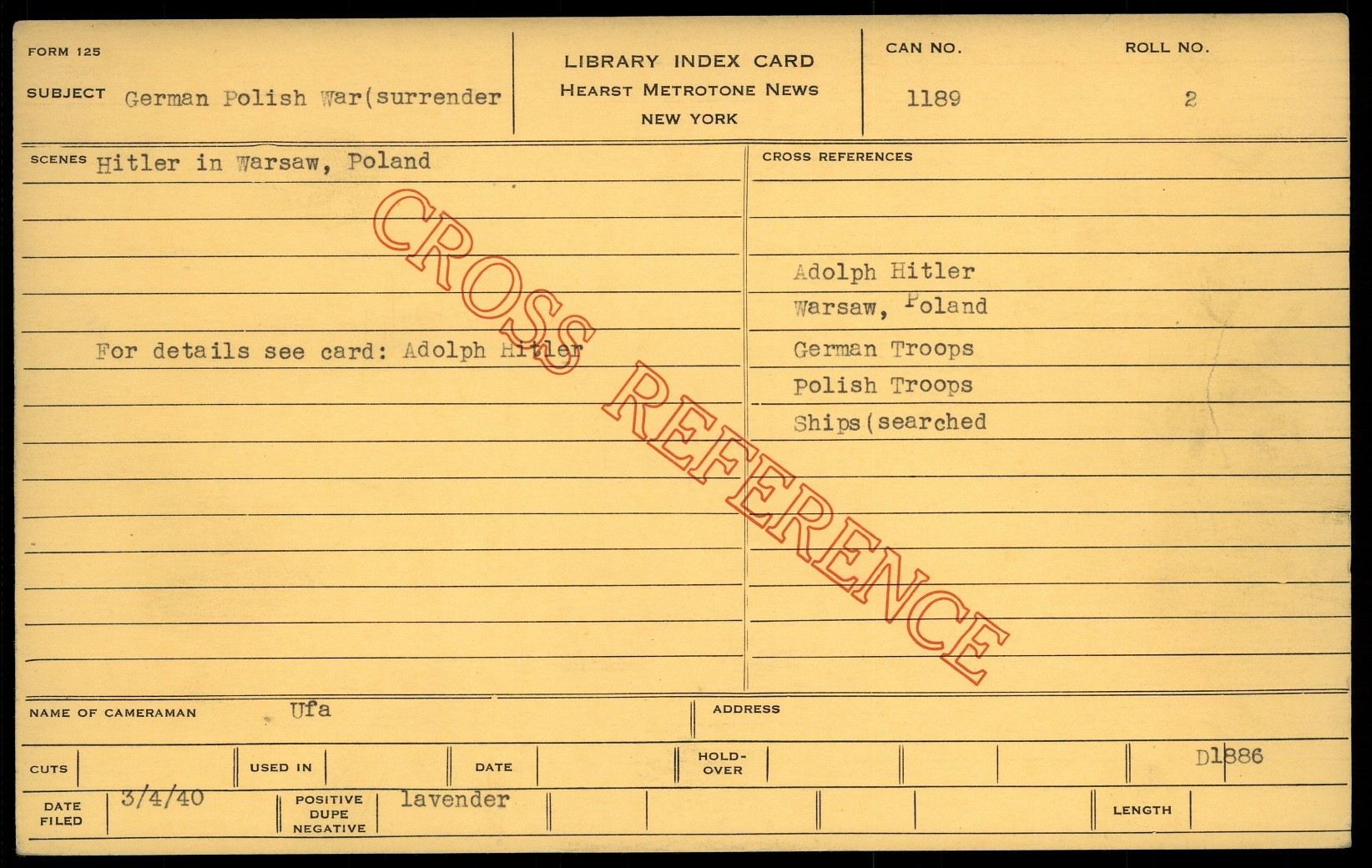 FORM 125

SUBJECT German Polish War(surrender

LIBRARY INDEX CARD
HEARST METROTONE NEWS
NEW YORK

CAN NO.
1189

ROLL NO.
2

SCENES Hitler in Warsaw, Poland

For details see card: Adolph Hitler

CROSS REFERENCES

Adolph Hitler
Warsaw, Poland
German Troops
Polish Troops
Ships(searched

NAME OF CAMERAMAN Ufa

ADDRESS

CUTS

USED IN

DATE

HOLD-OVER

D1886

DATE FILED 3/4/40

POSITIVE DUPE NEGATIVE lavender

LENGTH

CROSS REFERENCE